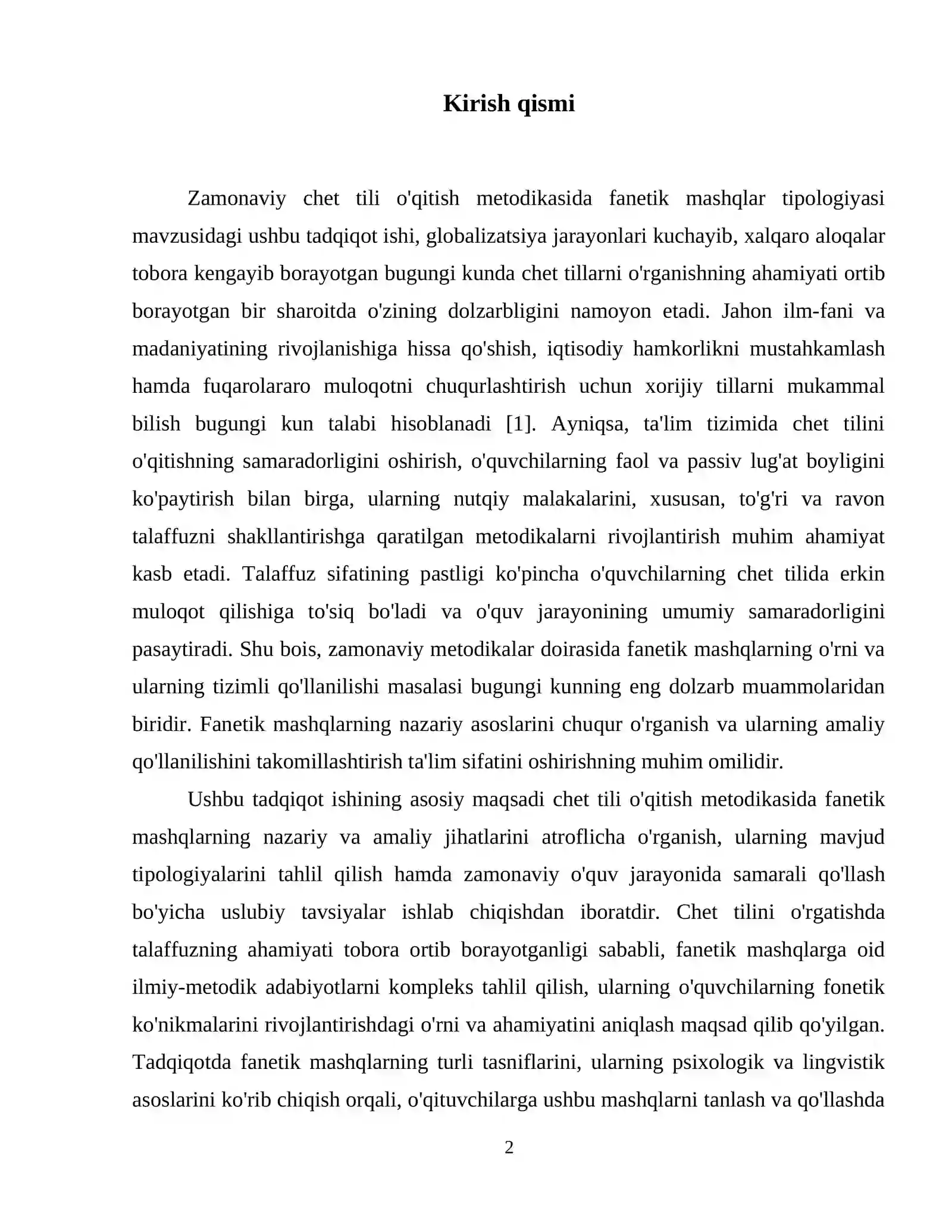 Kirish qismi

Zamonaviy chet tili o'qitish metodikasida fanetik mashqlar tipologiyasi mavzusidagi ushbu tadqiqot ishi, globalizatsiya jarayonlari kuchayib, xalqaro aloqalar tobora kengayib borayotgan bugungi kunda chet tillarni o'rganishning ahamiyati ortib borayotgan bir sharoitda o'zining dolzarbligini namoyon etadi. Jahon ilm-fani va madaniyatining rivojlanishiga hissa qo'shish, iqtisodiy hamkorlikni mustahkamlash hamda fuqarolararo muloqotni chuqurlashtirish uchun xorijiy tillarni mukammal bilish bugungi kun talabi hisoblanadi [1]. Ayniqsa, ta'lim tizimida chet tilini o'qitishning samaradorligini oshirish, o'quvchilarning faol va passiv lug'at boyligini ko'paytirish bilan birga, ularning nutqiy malakalarini, xususan, to'g'ri va ravon talaffuzni shakllantirishga qaratilgan metodikalarni rivojlantirish muhim ahamiyat kasb etadi. Talaffuz sifatining pastligi ko'pincha o'quvchilarning chet tilida erkin muloqot qilishiga to'siq bo'ladi va o'quv jarayonining umumiy samaradorligini pasaytiradi. Shu bois, zamonaviy metodikalar doirasida fanetik mashqlarning o'rni va ularning tizimli qo'llanilishi masalasi bugungi kunning eng dolzarb muammolaridan biridir. Fanetik mashqlarning nazariy asoslarini chuqur o'rganish va ularning amaliy qo'llanilishini takomillashtirish ta'lim sifatini oshirishning muhim omilidir.

Ushbu tadqiqot ishining asosiy maqsadi chet tili o'qitish metodikasida fanetik mashqlarning nazariy va amaliy jihatlarini atroflicha o'rganish, ularning mavjud tipologiyalarini tahlil qilish hamda zamonaviy o'quv jarayonida samarali qo'llash bo'yicha uslubiy tavsiyalar ishlab chiqishdan iboratdir. Chet tilini o'rgatishda talaffuzning ahamiyati tobora ortib borayotganligi sababli, fanetik mashqlarga oid ilmiy-metodik adabiyotlarni kompleks tahlil qilish, ularning o'quvchilarning fonetik ko'nikmalarini rivojlantirishdagi o'rni va ahamiyatini aniqlash maqsad qilib qo'yilgan. Tadqiqotda fanetik mashqlarning turli tasniflarini, ularning psixologik va lingvistik asoslarini ko'rib chiqish orqali, o'qituvchilarga ushbu mashqlarni tanlash va qo'llashda

2